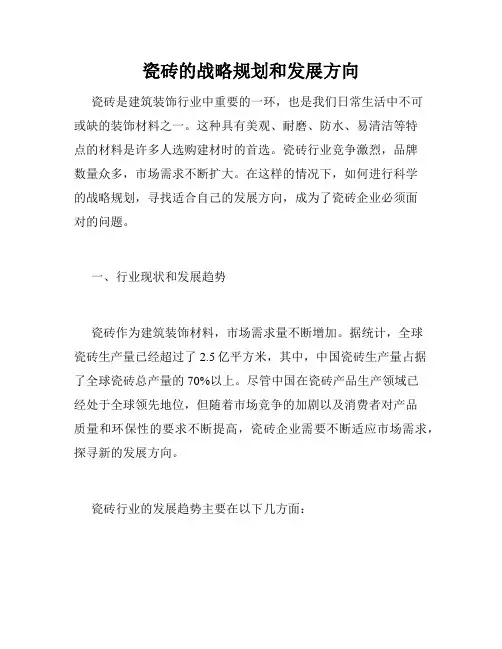 瓷砖的战略规划和发展方向

瓷砖是建筑装饰行业中重要的一环，也是我们日常生活中不可或缺的装饰材料之一。这种具有美观、耐磨、防水、易清洁等特点的材料是许多人选购建材时的首选。瓷砖行业竞争激烈，品牌数量众多，市场需求不断扩大。在这样的情况下，如何进行科学的战略规划，寻找适合自己的发展方向，成为了瓷砖企业必须面对的问题。

一、行业现状和发展趋势

瓷砖作为建筑装饰材料，市场需求量不断增加。据统计，全球瓷砖生产量已经超过了 2.5 亿平方米，其中，中国瓷砖生产量占据了全球瓷砖总产量的 70%以上。尽管中国在瓷砖产品生产领域已经处于全球领先地位，但随着市场竞争的加剧以及消费者对产品质量和环保性的要求不断提高，瓷砖企业需要不断适应市场需求，探寻新的发展方向。

瓷砖行业的发展趋势主要在以下几方面：